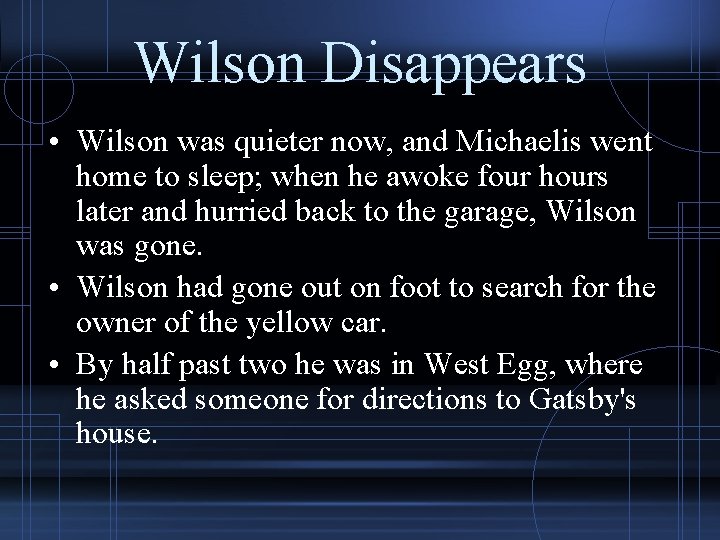 Wilson Disappears

• Wilson was quieter now, and Michaelis went home to sleep; when he awoke four hours later and hurried back to the garage, Wilson was gone.

• Wilson had gone out on foot to search for the owner of the yellow car.

• By half past two he was in West Egg, where he asked someone for directions to Gatsby's house.